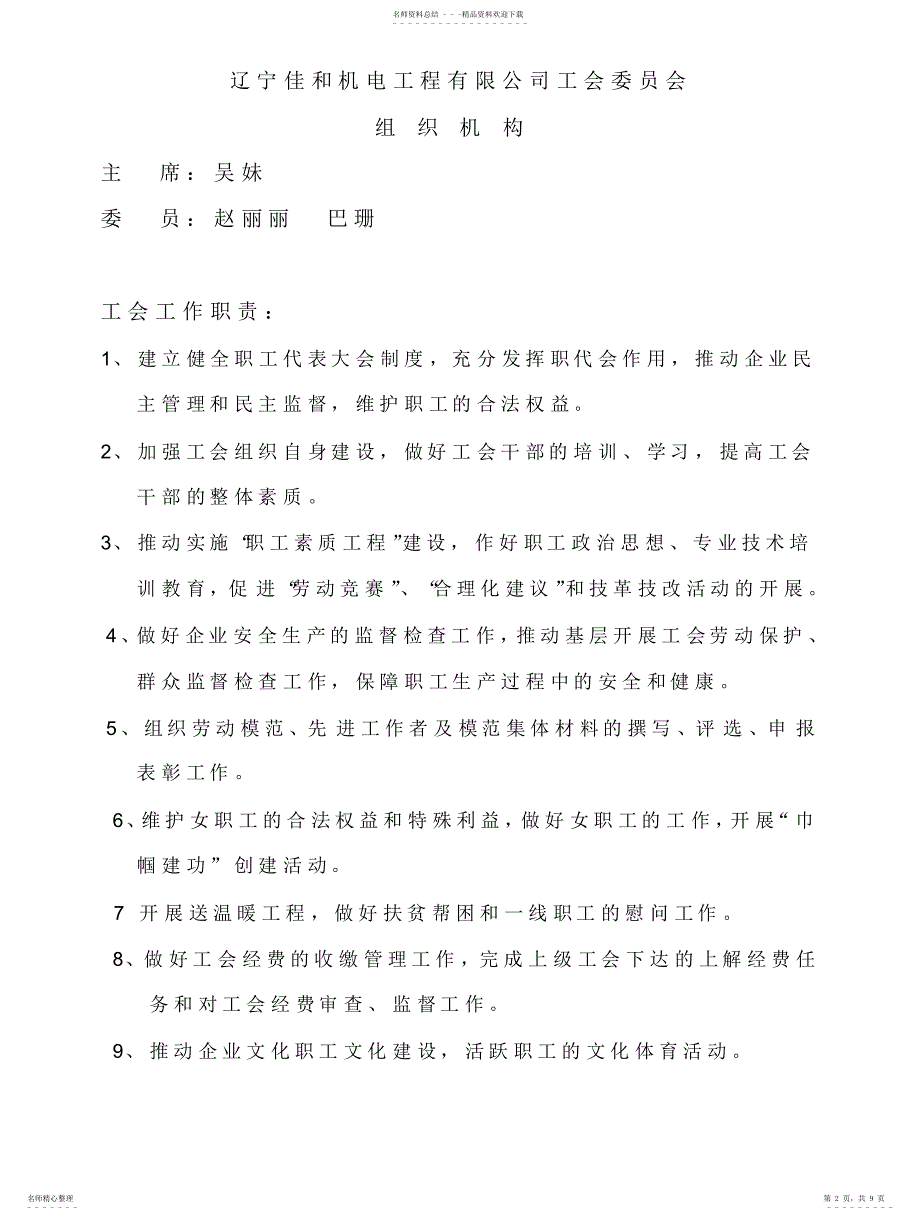 名师资料总结 - - -精品资料欢迎下载

辽宁佳和机电工程有限公司工会委员会

组 织 机 构

主　席：吴妹

委　员：赵丽丽　巴珊

工会工作职责：

1、建立健全职工代表大会制度，充分发挥职代会作用，推动企业民主管理和民主监督，维护职工的合法权益。

2、加强工会组织自身建设，做好工会干部的培训、学习，提高工会干部的整体素质。

3、推动实施“职工素质工程”建设，作好职工政治思想、专业技术培训教育，促进“劳动竞赛”、“合理化建议”和技革技改活动的开展。

4、做好企业安全生产的监督检查工作，推动基层开展工会劳动保护、群众监督检查工作，保障职工生产过程中的安全和健康。

5、组织劳动模范、先进工作者及模范集体材料的撰写、评选、申报表彰工作。

6、维护女职工的合法权益和特殊利益，做好女职工的工作，开展“巾帼建功”创建活动。

7 开展送温暖工程，做好扶贫帮困和一线职工的慰问工作。

8、做好工会经费的收缴管理工作，完成上级工会下达的上解经费任务和对工会经费审查、监督工作。

9、推动企业文化职工文化建设，活跃职工的文化体育活动。

名师精心整理

第 2 页，共 9 页